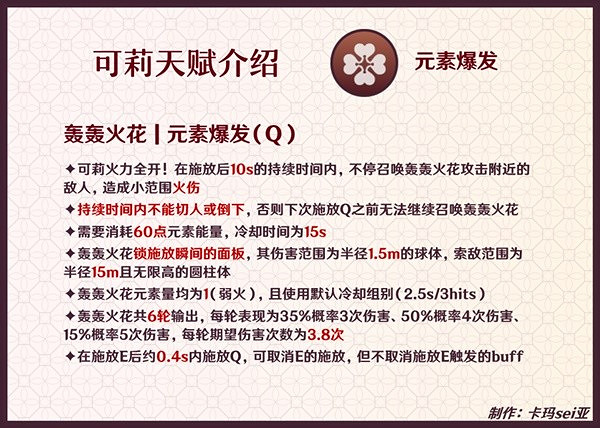 可莉天赋介绍

元素爆发

轰轰火花 | 元素爆发(Q)

✦可莉火力全开！在施放后10s的持续时间内，不停召唤轰轰火花攻击附近的敌人，造成小范围火伤

✦持续时间内不能切人或倒下，否则下次施放Q之前无法继续召唤轰轰火花

✦需要消耗60点元素能量，冷却时间为15s

✦轰轰火花锁施放瞬间的面板，其伤害范围为半径1.5m的球体，索敌范围为半径15m且无限高的圆柱体

✦轰轰火花元素量均为1(弱火)，且使用默认冷却组别(2.5s/3hits)

✦轰轰火花共6轮输出，每轮表现为35%概率3次伤害、50%概率4次伤害、15%概率5次伤害，每轮期望伤害次数为3.8次

✦在施放E后约0.4s内施放Q，可取消E的施放，但不取消施放E触发的buff

制作：卡玛sei亚